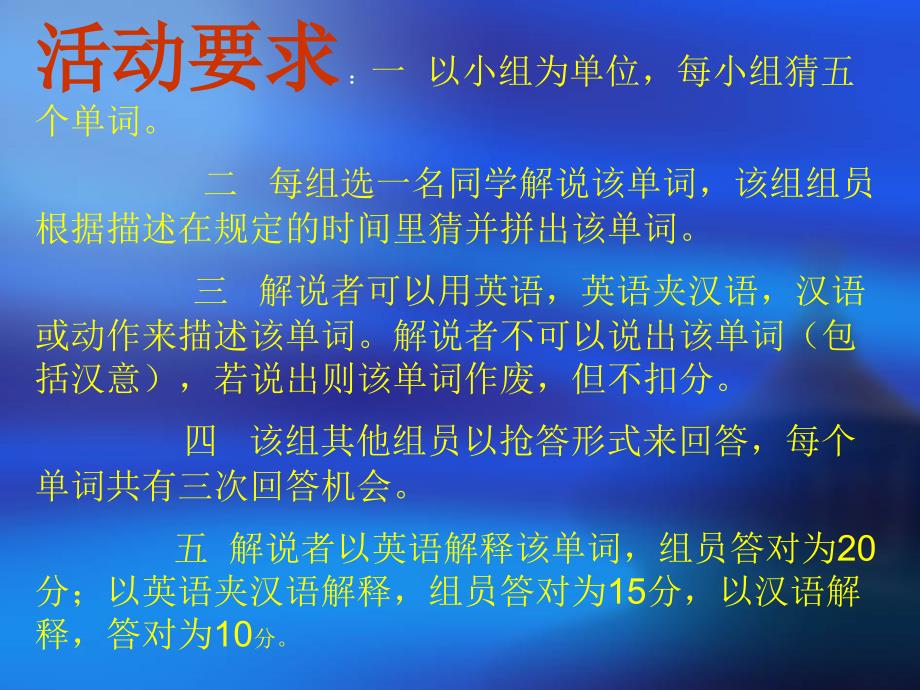 活动要求：一 以小组为单位，每小组猜五个单词。

二 每组选一名同学解说该单词，该组组员根据描述在规定的时间里猜并拼出该单词。

三 解说者可以用英语，英语夹汉语，汉语或动作来描述该单词。解说者不可以说出该单词（包括汉意），若说出则该单词作废，但不扣分。

四 该组其他组员以抢答形式来回答，每个单词共有三次回答机会。

五 解说者以英语解释该单词，组员答对为20分；以英语夹汉语解释，组员答对为15分，以汉语解释，答对为10分。